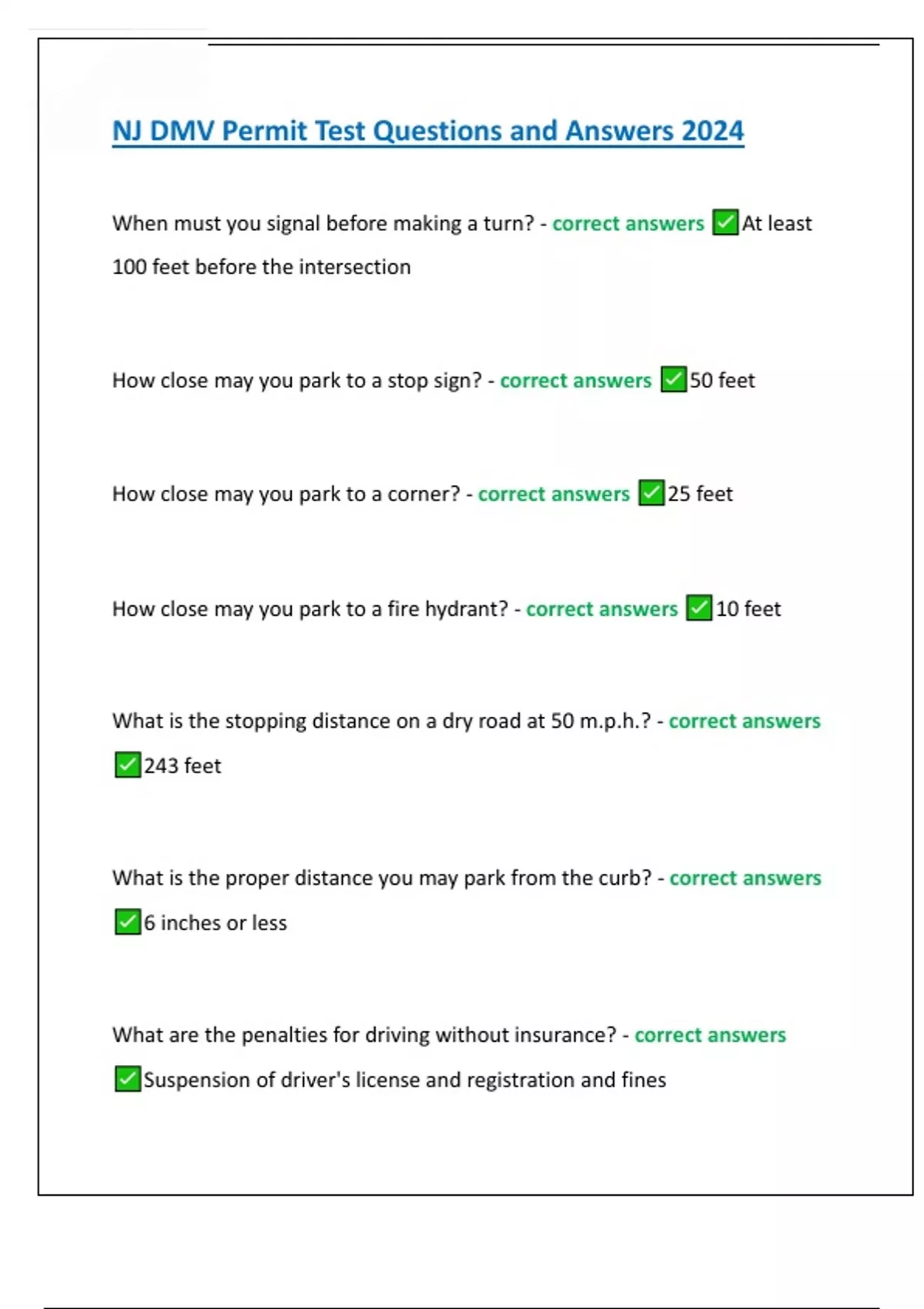 NJ DMV Permit Test Questions and Answers 2024

When must you signal before making a turn? - correct answers ✅At least 100 feet before the intersection

How close may you park to a stop sign? - correct answers ✅50 feet

How close may you park to a corner? - correct answers ✅25 feet

How close may you park to a fire hydrant? - correct answers ✅10 feet

What is the stopping distance on a dry road at 50 m.p.h.? - correct answers ✅243 feet

What is the proper distance you may park from the curb? - correct answers ✅6 inches or less

What are the penalties for driving without insurance? - correct answers ✅Suspension of driver's license and registration and fines